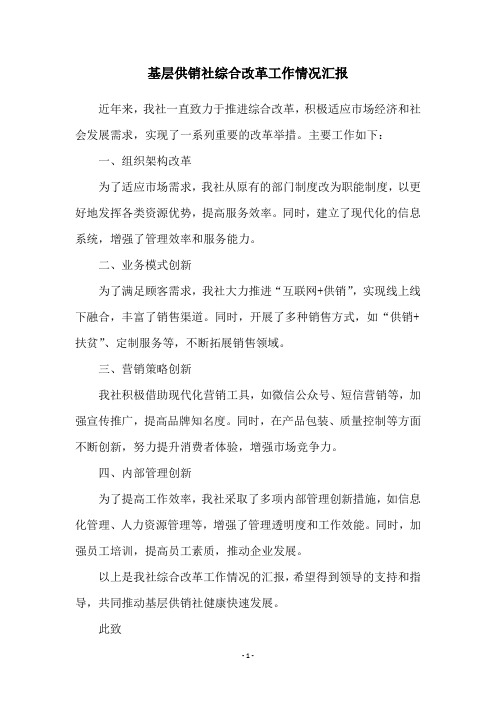 基层供销社综合改革工作情况汇报

近年来，我社一直致力于推进综合改革，积极适应市场经济和社会发展需求，实现了一系列重要的改革举措。主要工作如下：

一、组织架构改革

为了适应市场需求，我社从原有的部门制度改为职能制度，以更好地发挥各类资源优势，提高服务效率。同时，建立了现代化的信息系统，增强了管理效率和服务能力。

二、业务模式创新

为了满足顾客需求，我社大力推进“互联网+供销”，实现线上线下融合，丰富了销售渠道。同时，开展了多种销售方式，如“供销+扶贫”、定制服务等，不断拓展销售领域。

三、营销策略创新

我社积极借助现代化营销工具，如微信公众号、短信营销等，加强宣传推广，提高品牌知名度。同时，在产品包装、质量控制等方面不断创新，努力提升消费者体验，增强市场竞争力。

四、内部管理创新

为了提高工作效率，我社采取了多项内部管理创新措施，如信息化管理、人力资源管理等，增强了管理透明度和工作效能。同时，加强员工培训，提高员工素质，推动企业发展。

以上是我社综合改革工作情况的汇报，希望得到领导的支持和指导，共同推动基层供销社健康快速发展。

此致

- 1 -